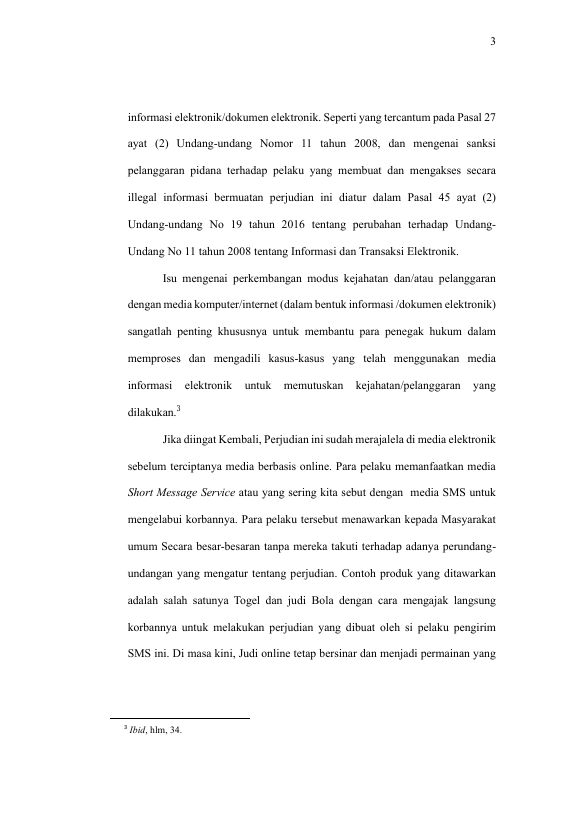 3

informasi elektronik/dokumen elektronik. Seperti yang tercantum pada Pasal 27 ayat (2) Undang-undang Nomor 11 tahun 2008, dan mengenai sanksi pelanggaran pidana terhadap pelaku yang membuat dan mengakses secara illegal informasi bermuatan perjudian ini diatur dalam Pasal 45 ayat (2) Undang-undang No 19 tahun 2016 tentang perubahan terhadap Undang-Undang No 11 tahun 2008 tentang Informasi dan Transaksi Elektronik.

Isu mengenai perkembangan modus kejahatan dan/atau pelanggaran dengan media komputer/internet (dalam bentuk informasi /dokumen elektronik) sangatlah penting khususnya untuk membantu para penegak hukum dalam memproses dan mengadili kasus-kasus yang telah menggunakan media informasi elektronik untuk memutuskan kejahatan/pelanggaran yang dilakukan.$^3$

Jika diingat Kembali, Perjudian ini sudah merajalela di media elektronik sebelum terciptanya media berbasis online. Para pelaku memanfaatkan media Short Message Service atau yang sering kita sebut dengan media SMS untuk mengelabui korbannya. Para pelaku tersebut menawarkan kepada Masyarakat umum Secara besar-besaran tanpa mereka takuti terhadap adanya perundang-undangan yang mengatur tentang perjudian. Contoh produk yang ditawarkan adalah salah satunya Togel dan judi Bola dengan cara mengajak langsung korbannya untuk melakukan perjudian yang dibuat oleh si pelaku pengirim SMS ini. Di masa kini, Judi online tetap bersinar dan menjadi permainan yang

$^3$ Ibid, hlm, 34.